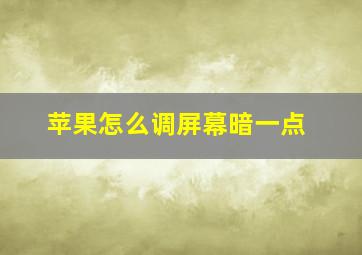 苹果怎么调屏幕暗一点